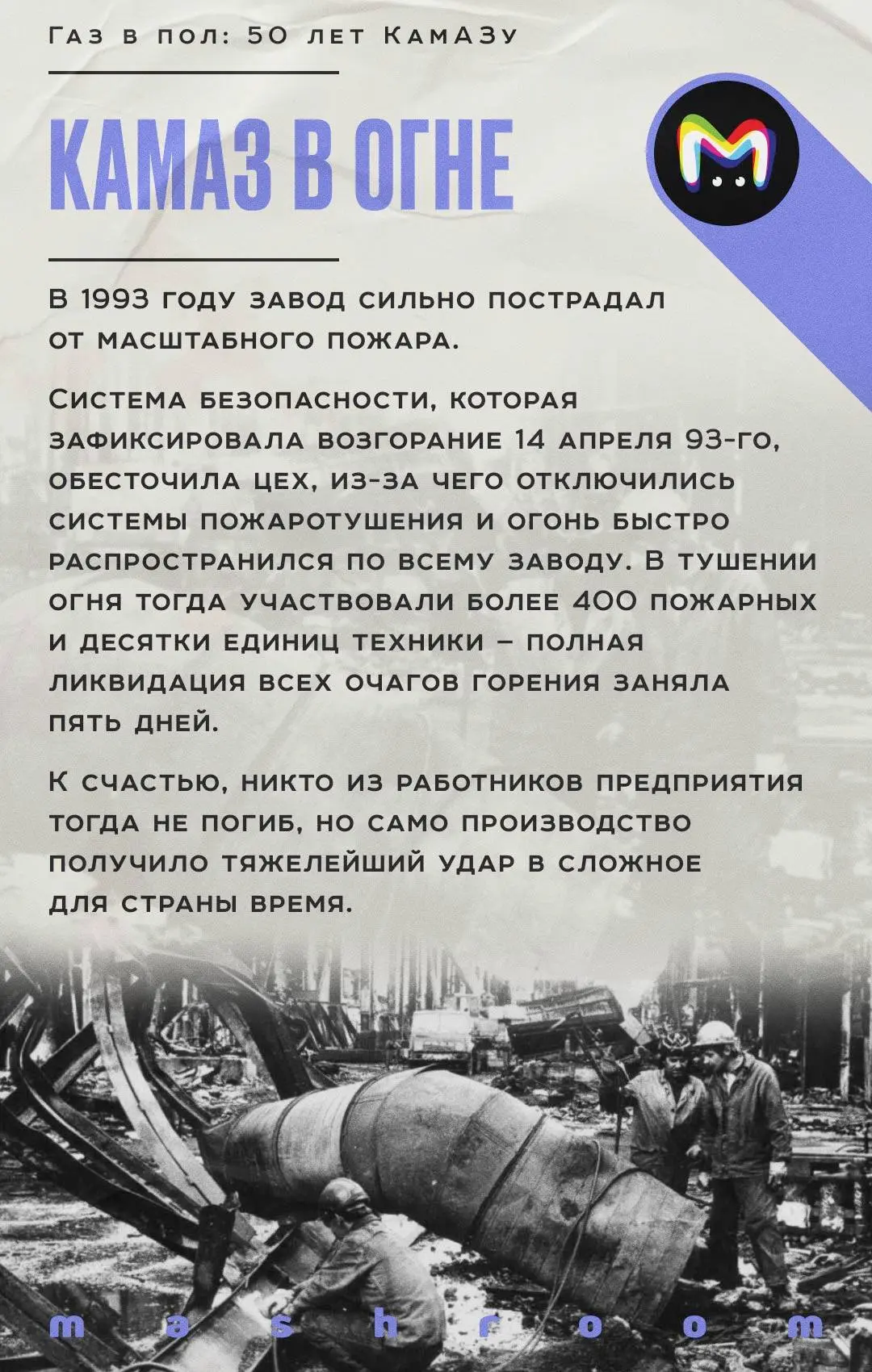 Газ в пол: 50 лет КамАЗу

КАМАЗ В ОГНЕ

В 1993 году завод сильно пострадал от масштабного пожара.

Система безопасности, которая зафиксировала возгорание 14 апреля 93-го, обесточила цех, из-за чего отключились системы пожаротушения и огонь быстро распространился по всему заводу. В тушении огня тогда участвовали более 400 пожарных и десятки единиц техники – полная ликвидация всех очагов горения заняла пять дней.

К счастью, никто из работников предприятия тогда не погиб, но само производство получило тяжелейший удар в сложное для страны время.

mashroom